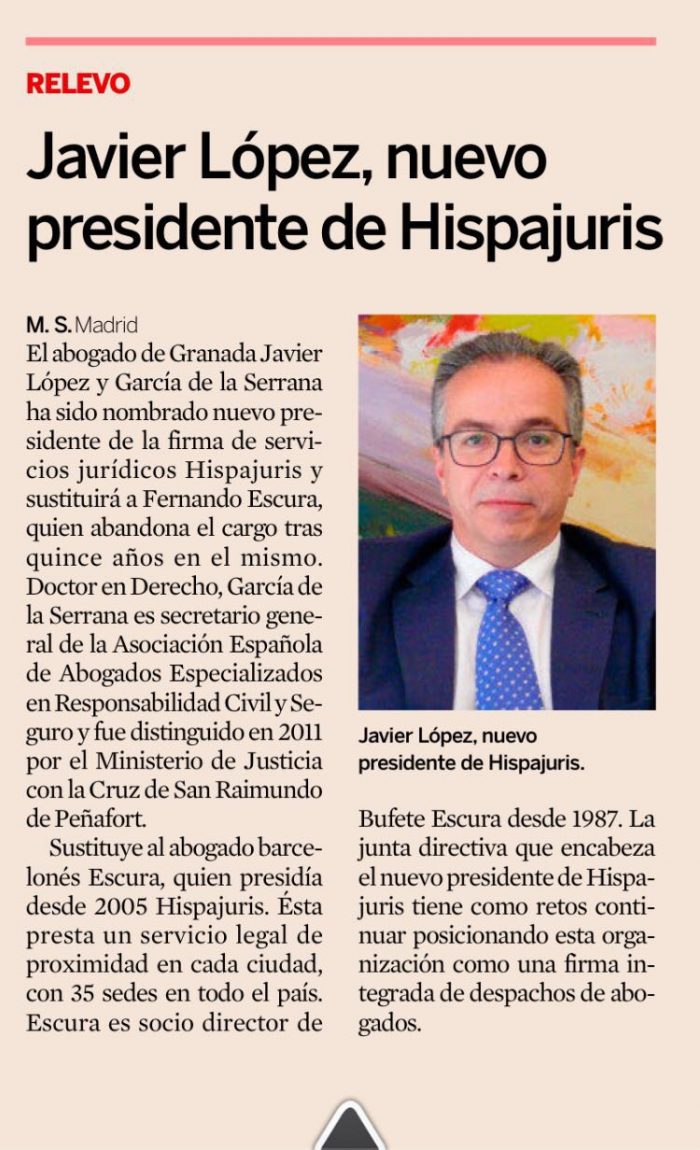 RELEVO

Javier López, nuevo presidente de Hispajuris

M. S. Madrid
El abogado de Granada Javier López y García de la Serrana ha sido nombrado nuevo presidente de la firma de servicios jurídicos Hispajuris y sustituirá a Fernando Escura, quien abandona el cargo tras quince años en el mismo. Doctor en Derecho, García de la Serrana es secretario general de la Asociación Española de Abogados Especializados en Responsabilidad Civil y Seguro y fue distinguido en 2011 por el Ministerio de Justicia con la Cruz de San Raimundo de Peñafort.

Sustituye al abogado barcelonés Escura, quien presidía desde 2005 Hispajuris. Ésta presta un servicio legal de proximidad en cada ciudad, con 35 sedes en todo el país. Escura es socio director de Bufete Escura desde 1987. La junta directiva que encabeza el nuevo presidente de Hispajuris tiene como retos continuar posicionando esta organización como una firma integrada de despachos de abogados.

Javier López, nuevo presidente de Hispajuris.